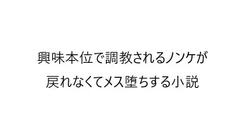 興味本位で調教されるノンケが
戻れなくてメス堕ちする小説